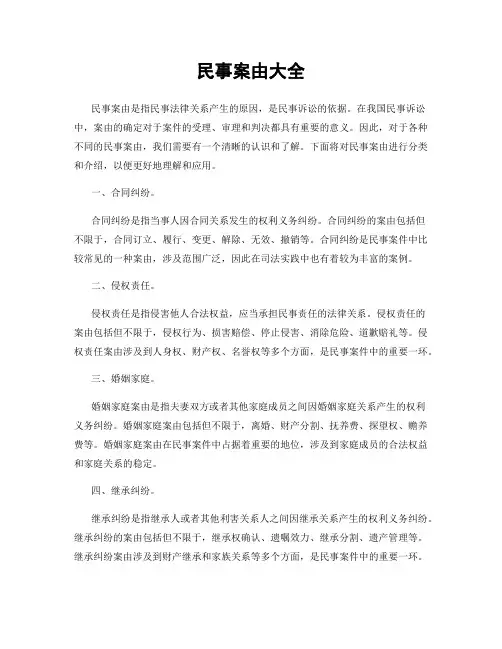 民事案由大全

民事案由是指民事法律关系产生的原因，是民事诉讼的依据。在我国民事诉讼中，案由的确定对于案件的受理、审理和判决都具有重要的意义。因此，对于各种不同的民事案由，我们需要有一个清晰的认识和了解。下面将对民事案由进行分类和介绍，以便更好地理解和应用。

一、合同纠纷。

合同纠纷是指当事人因合同关系发生的权利义务纠纷。合同纠纷的案由包括但不限于，合同订立、履行、变更、解除、无效、撤销等。合同纠纷是民事案件中比较常见的一种案由，涉及范围广泛，因此在司法实践中也有着较为丰富的案例。

二、侵权责任。

侵权责任是指侵害他人合法权益，应当承担民事责任的法律关系。侵权责任的案由包括但不限于，侵权行为、损害赔偿、停止侵害、消除危险、道歉赔礼等。侵权责任案由涉及到人身权、财产权、名誉权等多个方面，是民事案件中的重要一环。

三、婚姻家庭。

婚姻家庭案由是指夫妻双方或者其他家庭成员之间因婚姻家庭关系产生的权利义务纠纷。婚姻家庭案由包括但不限于，离婚、财产分割、抚养费、探望权、赡养费等。婚姻家庭案由在民事案件中占据着重要的地位，涉及到家庭成员的合法权益和家庭关系的稳定。

四、继承纠纷。

继承纠纷是指继承人或者其他利害关系人之间因继承关系产生的权利义务纠纷。继承纠纷的案由包括但不限于，继承权确认、遗嘱效力、继承分割、遗产管理等。继承纠纷案由涉及到财产继承和家族关系等多个方面，是民事案件中的重要一环。